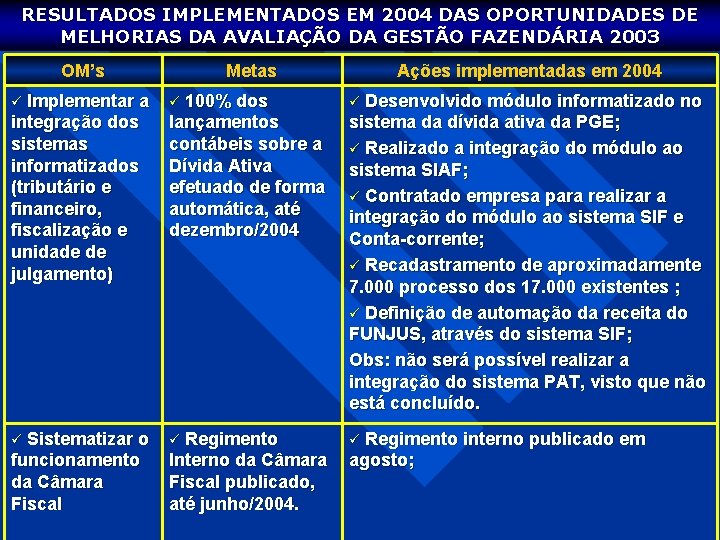 RESULTADOS IMPLEMENTADOS EM 2004 DAS OPORTUNIDADES DE MELHORIAS DA AVALIAÇÃO DA GESTÃO FAZENDÁRIA 2003

| OM's | Metas | Ações implementadas em 2004 |
|---|---|---|
| ✓ Implementar a integração dos sistemas informatizados (tributário e financeiro, fiscalização e unidade de julgamento) | ✓ 100% dos lançamentos contábeis sobre a Dívida Ativa efetuado de forma automática, até dezembro/2004 | ✓ Desenvolvido módulo informatizado no sistema da dívida ativa da PGE; ✓ Realizado a integração do módulo ao sistema SIAF; ✓ Contratado empresa para realizar a integração do módulo ao sistema SIF e Conta-corrente; ✓ Recadastramento de aproximadamente 7.000 processo dos 17.000 existentes ; ✓ Definição de automação da receita do FUNJUS, através do sistema SIF; Obs: não será possível realizar a integração do sistema PAT, visto que não está concluído. |
| ✓ Sistematizar o funcionamento da Câmara Fiscal | ✓ Regimento Interno da Câmara Fiscal publicado, até junho/2004. | ✓ Regimento interno publicado em agosto; |